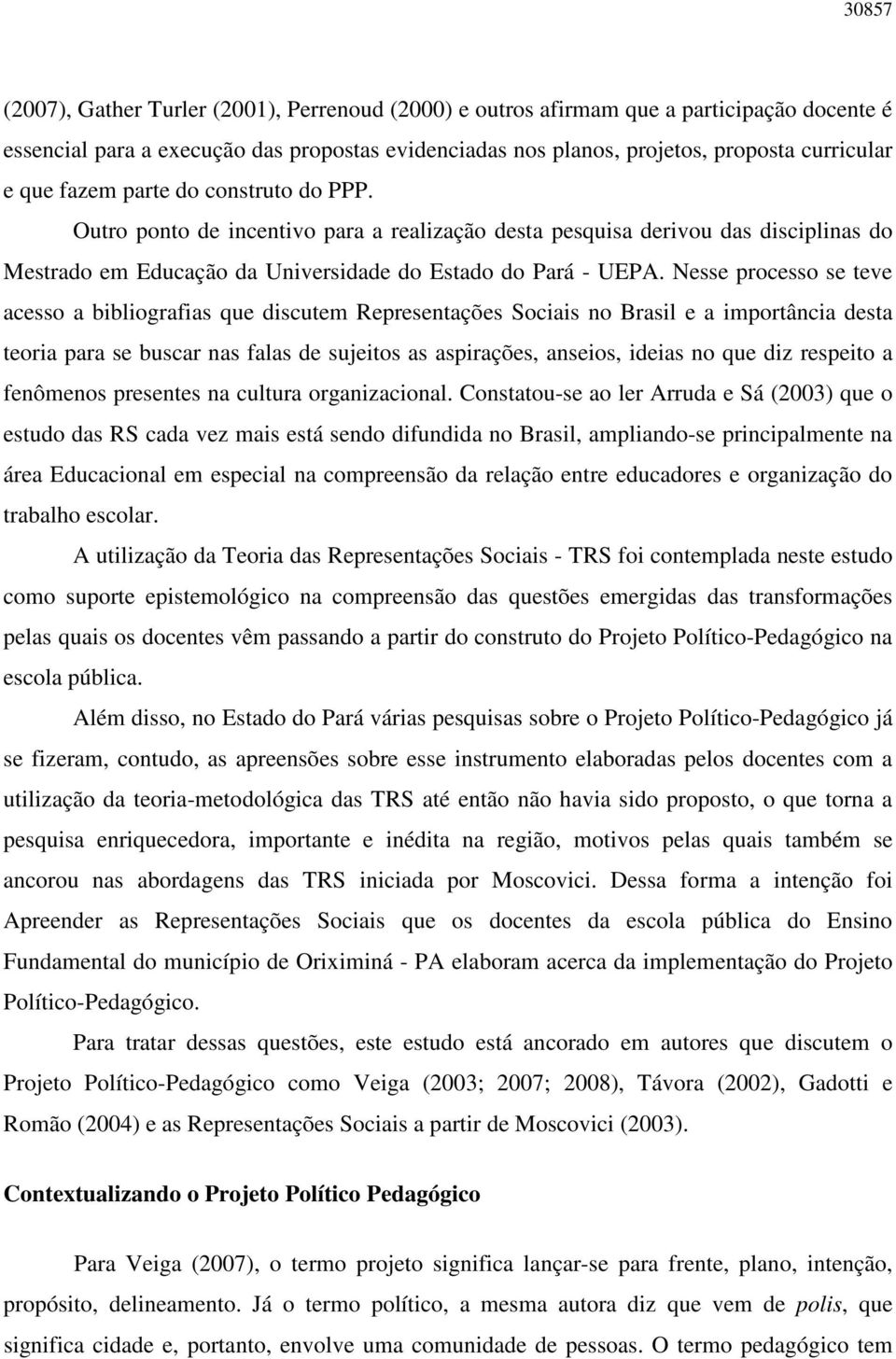 30857

(2007), Gather Turler (2001), Perrenoud (2000) e outros afirmam que a participação docente é essencial para a execução das propostas evidenciadas nos planos, projetos, proposta curricular e que fazem parte do construto do PPP.

Outro ponto de incentivo para a realização desta pesquisa derivou das disciplinas do Mestrado em Educação da Universidade do Estado do Pará - UEPA. Nesse processo se teve acesso a bibliografias que discutem Representações Sociais no Brasil e a importância desta teoria para se buscar nas falas de sujeitos as aspirações, anseios, ideias no que diz respeito a fenômenos presentes na cultura organizacional. Constatou-se ao ler Arruda e Sá (2003) que o estudo das RS cada vez mais está sendo difundida no Brasil, ampliando-se principalmente na área Educacional em especial na compreensão da relação entre educadores e organização do trabalho escolar.

A utilização da Teoria das Representações Sociais - TRS foi contemplada neste estudo como suporte epistemológico na compreensão das questões emergidas das transformações pelas quais os docentes vêm passando a partir do construto do Projeto Político-Pedagógico na escola pública.

Além disso, no Estado do Pará várias pesquisas sobre o Projeto Político-Pedagógico já se fizeram, contudo, as apreensões sobre esse instrumento elaboradas pelos docentes com a utilização da teoria-metodológica das TRS até então não havia sido proposto, o que torna a pesquisa enriquecedora, importante e inédita na região, motivos pelas quais também se ancorou nas abordagens das TRS iniciada por Moscovici. Dessa forma a intenção foi Apreender as Representações Sociais que os docentes da escola pública do Ensino Fundamental do município de Oriximiná - PA elaboram acerca da implementação do Projeto Político-Pedagógico.

Para tratar dessas questões, este estudo está ancorado em autores que discutem o Projeto Político-Pedagógico como Veiga (2003; 2007; 2008), Távora (2002), Gadotti e Romão (2004) e as Representações Sociais a partir de Moscovici (2003).

Contextualizando o Projeto Político Pedagógico

Para Veiga (2007), o termo projeto significa lançar-se para frente, plano, intenção, propósito, delineamento. Já o termo político, a mesma autora diz que vem de polis, que significa cidade e, portanto, envolve uma comunidade de pessoas. O termo pedagógico tem